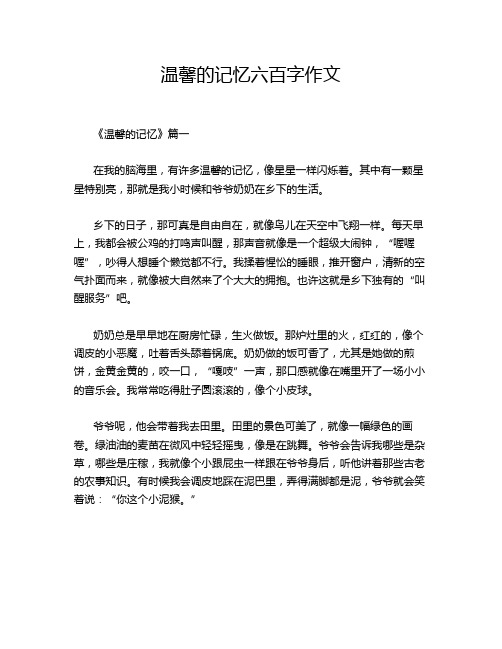 温馨的记忆六百字作文

《温馨的记忆》篇一

在我的脑海里，有许多温馨的记忆，像星星一样闪烁着。其中有一颗星星特别亮，那就是我小时候和爷爷奶奶在乡下的生活。

乡下的日子，那可真是自由自在，就像鸟儿在天空中飞翔一样。每天早上，我都会被公鸡的打鸣声叫醒，那声音就像是一个超级大闹钟，“喔喔喔”，吵得人想睡个懒觉都不行。我揉着惺忪的睡眼，推开窗户，清新的空气扑面而来，就像被大自然来了个大大的拥抱。也许这就是乡下独有的“叫醒服务”吧。

奶奶总是早早地在厨房忙碌，生火做饭。那炉灶里的火，红红的，像个调皮的小恶魔，吐着舌头舔着锅底。奶奶做的饭可香了，尤其是她做的煎饼，金黄金黄的，咬一口，“嘎吱”一声，那口感就像在嘴里开了一场小小的音乐会。我常常吃得肚子圆滚滚的，像个小皮球。

爷爷呢，他会带着我去田里。田里的景色可美了，就像一幅绿色的画卷。绿油油的麦苗在微风中轻轻摇曳，像是在跳舞。爷爷会告诉我哪些是杂草，哪些是庄稼，我就像个小跟屁虫一样跟在爷爷身后，听他讲着那些古老的农事知识。有时候我会调皮地踩在泥巴里，弄得满脚都是泥，爷爷就会笑着说：“你这个小泥猴。”